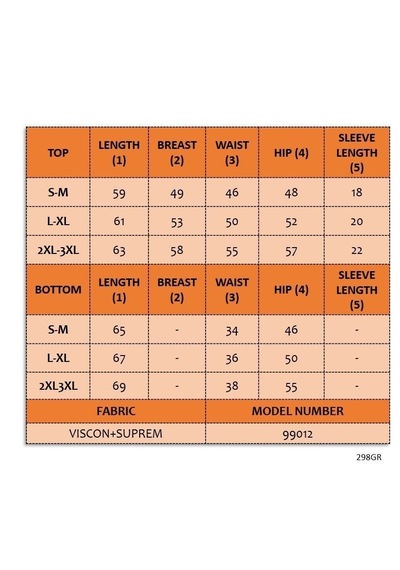 | TOP | LENGTH (1) | BREAST (2) | WAIST (3) | HIP (4) | SLEEVE LENGTH (5) |
|---|---|---|---|---|---|
| S-M | 59 | 49 | 46 | 48 | 18 |
| L-XL | 61 | 53 | 50 | 52 | 20 |
| 2XL-3XL | 63 | 58 | 55 | 57 | 22 |
| BOTTOM | LENGTH (1) | BREAST (2) | WAIST (3) | HIP (4) | SLEEVE LENGTH (5) |
| S-M | 65 | - | 34 | 46 | - |
| L-XL | 67 | - | 36 | 50 | - |
| 2XL3XL | 69 | - | 38 | 55 | - |

| FABRIC | MODEL NUMBER |
|---|---|
| VISCON+SUPREM | 99012 |

298GR